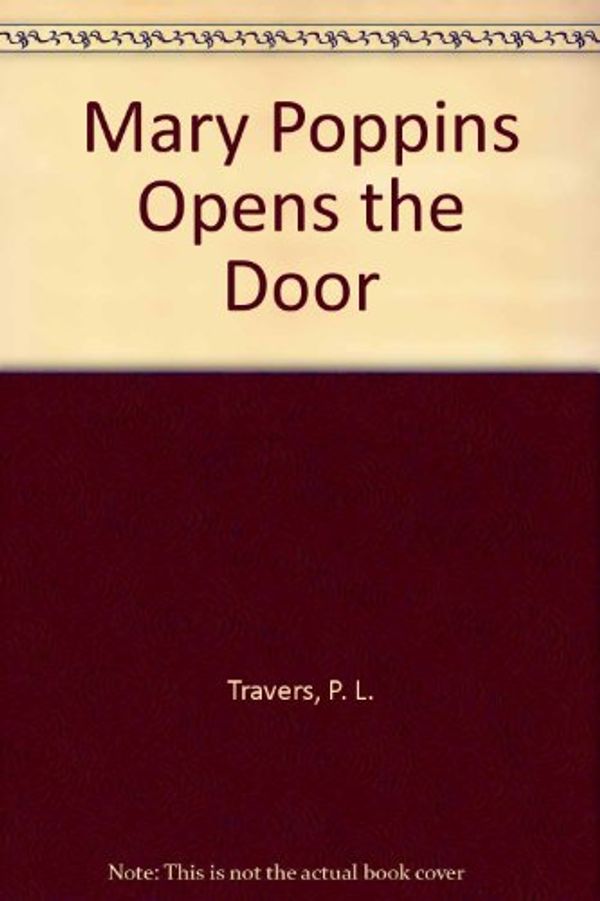 Mary Poppins Opens the Door

Travers, P. L.

Note: This is not the actual book cover